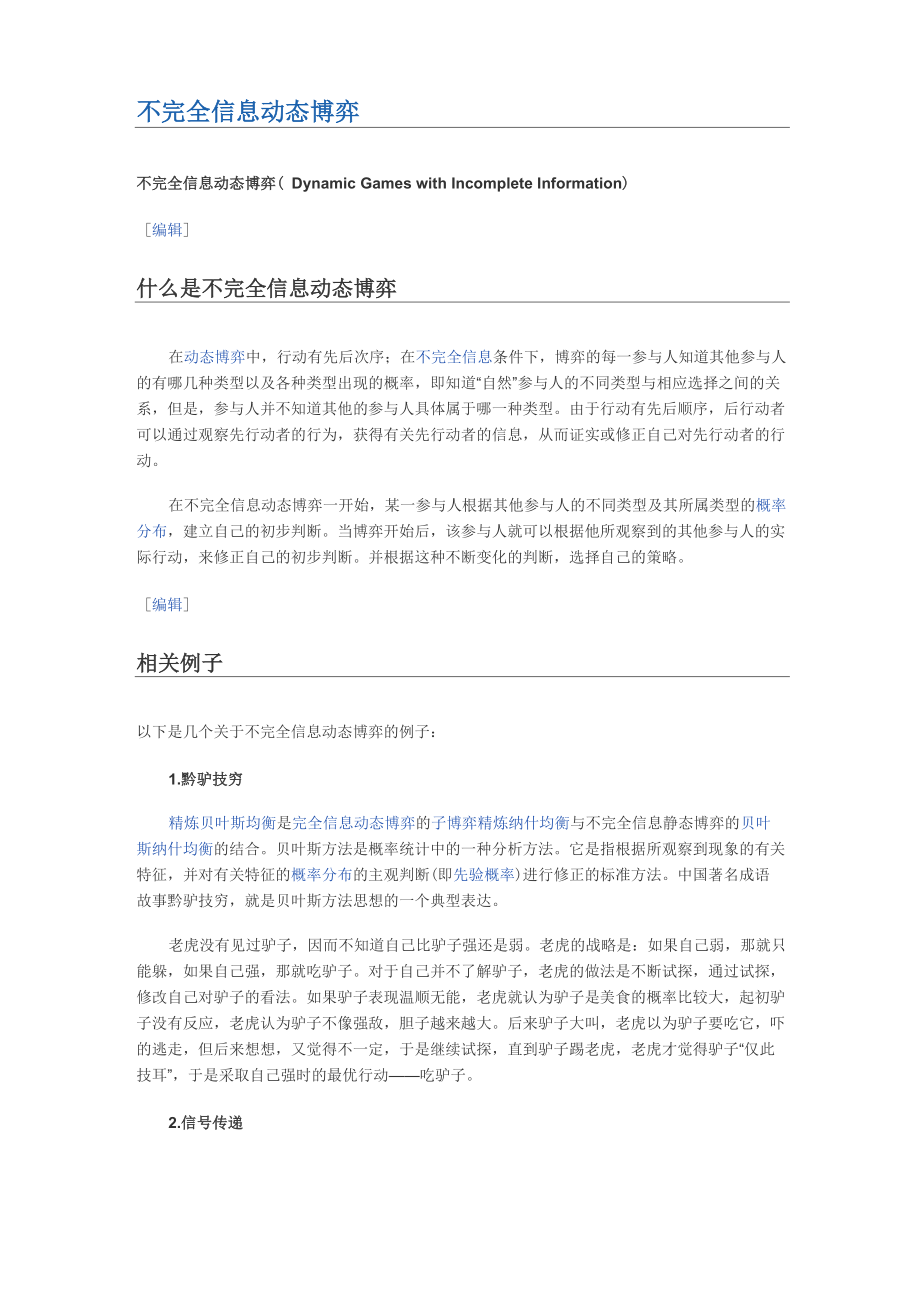 不完全信息动态博弈

不完全信息动态博弈（ Dynamic Games with Incomplete Information）

［编辑］

什么是不完全信息动态博弈

在动态博弈中，行动有先后次序；在不完全信息条件下，博弈的每一参与人知道其他参与人的有哪几种类型以及各种类型出现的概率，即知道“自然”参与人的不同类型与相应选择之间的关系，但是，参与人并不知道其他的参与人具体属于哪一种类型。由于行动有先后顺序，后行动者可以通过观察先行动者的行为，获得有关先行动者的信息，从而证实或修正自己对先行动者的行动。

在不完全信息动态博弈一开始，某一参与人根据其他参与人的不同类型及其所属类型的概率分布，建立自己的初步判断。当博弈开始后，该参与人就可以根据他所观察到的其他参与人的实际行动，来修正自己的初步判断。并根据这种不断变化的判断，选择自己的策略。

［编辑］

相关例子

以下是几个关于不完全信息动态博弈的例子：

1.黔驴技穷

精炼贝叶斯均衡是完全信息动态博弈的子博弈精炼纳什均衡与不完全信息静态博弈的贝叶斯纳什均衡的结合。贝叶斯方法是概率统计中的一种分析方法。它是指根据所观察到现象的有关特征，并对有关特征的概率分布的主观判断(即先验概率)进行修正的标准方法。中国著名成语故事黔驴技穷，就是贝叶斯方法思想的一个典型表达。

老虎没有见过驴子，因而不知道自己比驴子强还是弱。老虎的战略是：如果自己弱，那就只能躲，如果自己强，那就吃驴子。对于自己并不了解驴子，老虎的做法是不断试探，通过试探，修改自己对驴子的看法。如果驴子表现温顺无能，老虎就认为驴子是美食的概率比较大，起初驴子没有反应，老虎认为驴子不像强敌，胆子越来越大。后来驴子大叫，老虎以为驴子要吃它，吓的逃走，但后来想想，又觉得不一定，于是继续试探，直到驴子踢老虎，老虎才觉得驴子“仅此技耳”，于是采取自己强时的最优行动——吃驴子。

2.信号传递